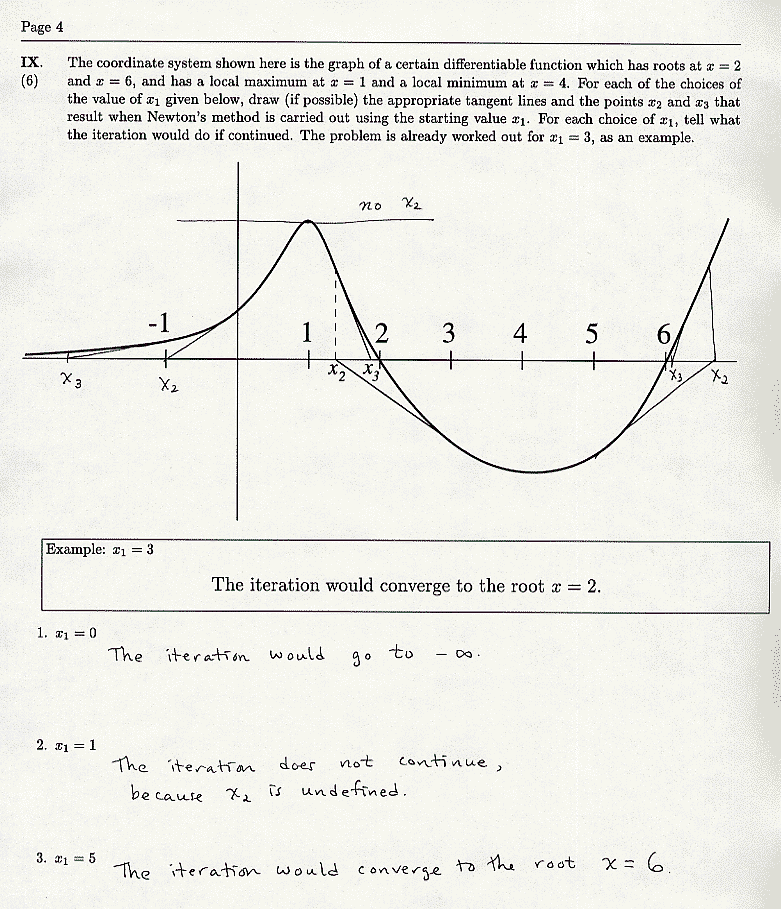 Page 4

IX. (6) The coordinate system shown here is the graph of a certain differentiable function which has roots at $x = 2$ and $x = 6$, and has a local maximum at $x = 1$ and a local minimum at $x = 4$. For each of the choices of the value of $x_1$ given below, draw (if possible) the appropriate tangent lines and the points $x_2$ and $x_3$ that result when Newton's method is carried out using the starting value $x_1$. For each choice of $x_1$, tell what the iteration would do if continued. The problem is already worked out for $x_1 = 3$, as an example.

no $x_2$

-1 1 2 3 4 5 6

$x_3$ $x_2$ $x_2$ $x_3$ $x_3$ $x_2$

Example: $x_1 = 3$

The iteration would converge to the root $x = 2$.

1. $x_1 = 0$

The iteration would go to $-\infty$.

2. $x_1 = 1$

The iteration does not continue, because $x_2$ is undefined.

3. $x_1 = 5$

The iteration would converge to the root $x = 6$.